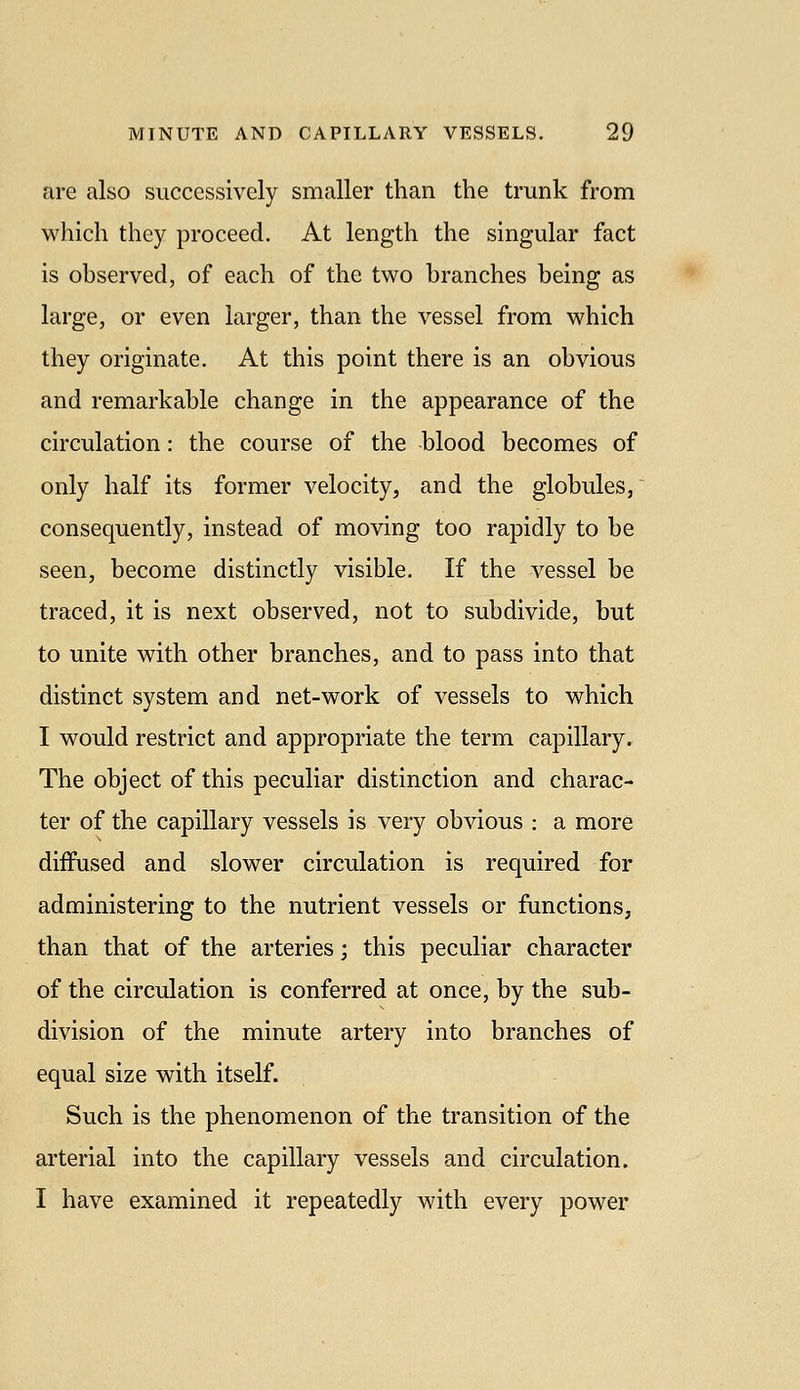 MINUTE AND CAPILLARY VESSELS. 29

are also successively smaller than the trunk from which they proceed. At length the singular fact is observed, of each of the two branches being as large, or even larger, than the vessel from which they originate. At this point there is an obvious and remarkable change in the appearance of the circulation: the course of the blood becomes of only half its former velocity, and the globules, consequently, instead of moving too rapidly to be seen, become distinctly visible. If the vessel be traced, it is next observed, not to subdivide, but to unite with other branches, and to pass into that distinct system and net-work of vessels to which I would restrict and appropriate the term capillary. The object of this peculiar distinction and character of the capillary vessels is very obvious : a more diffused and slower circulation is required for administering to the nutrient vessels or functions, than that of the arteries; this peculiar character of the circulation is conferred at once, by the subdivision of the minute artery into branches of equal size with itself.

Such is the phenomenon of the transition of the arterial into the capillary vessels and circulation. I have examined it repeatedly with every power